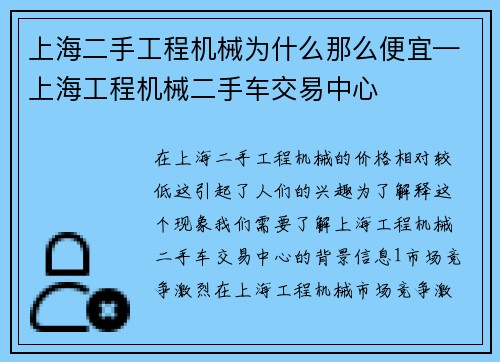 上海二手工程机械为什么那么便宜—上海工程机械二手车交易中心

在上海二手工程机械的价格相对较低这引起了人们的兴趣为了解释这个现象我们需要了解上海工程机械二手车交易中心的背景信息1市场竞争激烈在上海工程机械市场竞争激